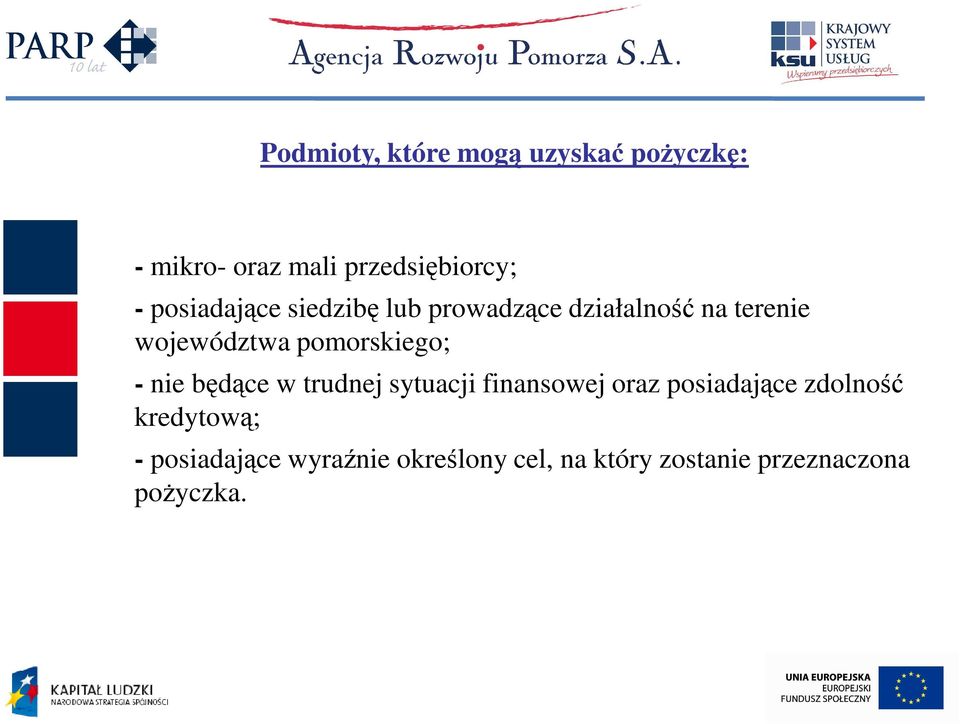 PARP 10 lat

Agencja Rozwoju Pomorza S.A.

ksu KRAJOWY SYSTEM USŁUG Wspieramy przedsiębiorczych

Podmioty, które mogą uzyskać pożyczkę:

- mikro- oraz mali przedsiębiorcy;

- posiadające siedzibę lub prowadzące działalność na terenie województwa pomorskiego;

- nie będące w trudnej sytuacji finansowej oraz posiadające zdolność kredytową;

- posiadające wyraźnie określony cel, na który zostanie przeznaczona pożyczka.

KAPITAŁ LUDZKI NARODOWA STRATEGIA SPÓJNOŚCI

UNIA EUROPEJSKA EUROPEJSKI FUNDUSZ SPOŁECZNY